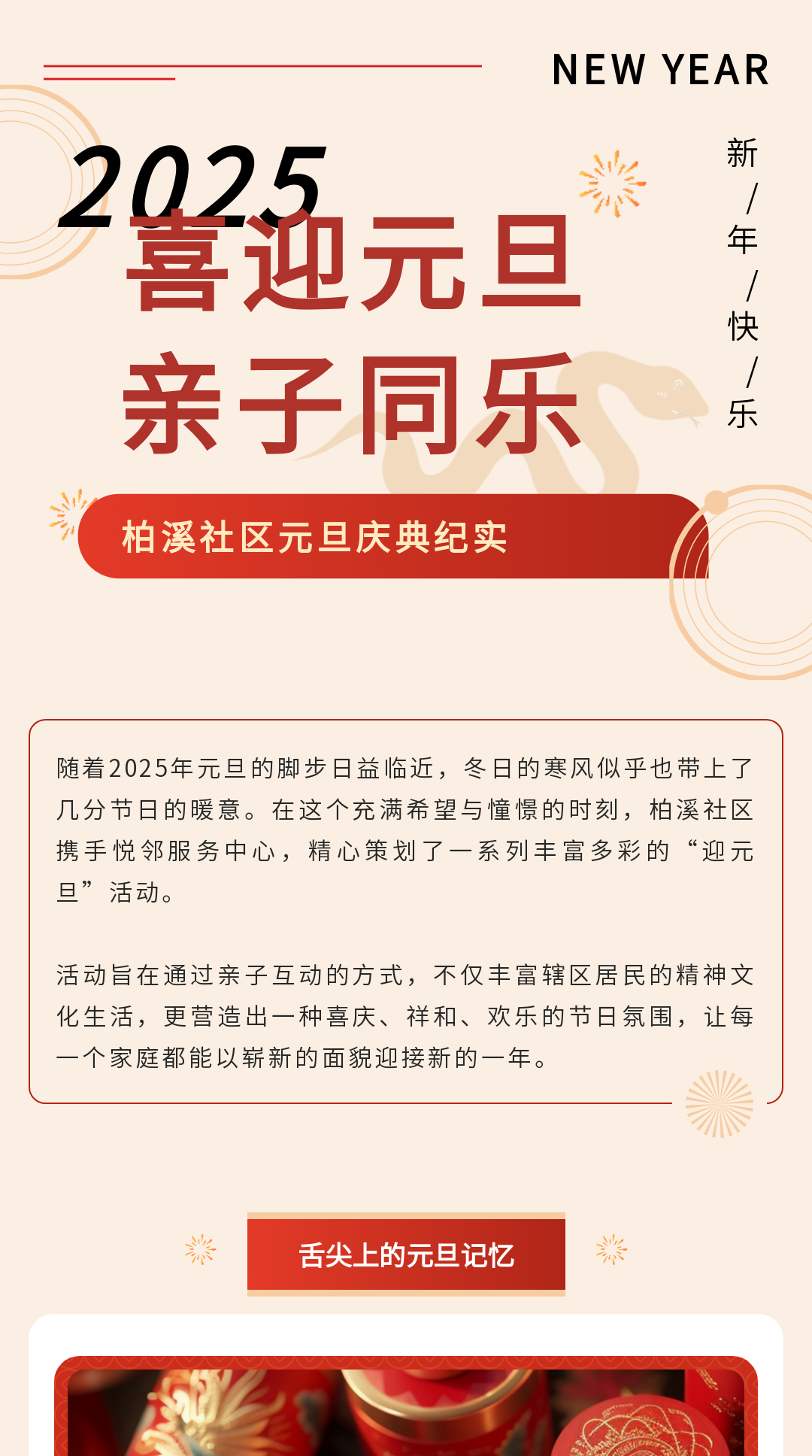 NEW YEAR

2025

喜迎元旦

亲子同乐

新/年/快/乐

柏溪社区元旦庆典纪实

随着2025年元旦的脚步日益临近，冬日的寒风似乎也带上了几分节日的暖意。在这个充满希望与憧憬的时刻，柏溪社区携手悦邻服务中心，精心策划了一系列丰富多彩的“迎元旦”活动。

活动旨在通过亲子互动的方式，不仅丰富辖区居民的精神文化生活，更营造出一种喜庆、祥和、欢乐的节日氛围，让每一个家庭都能以崭新的面貌迎接新的一年。

舌尖上的元旦记忆